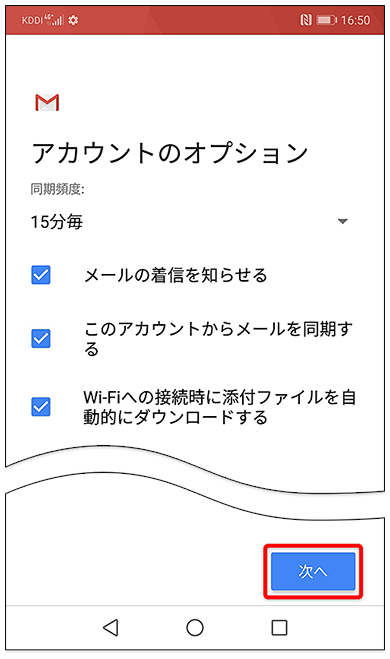 KDDI 4G 16:50

アカウントのオプション

同期頻度:

15分毎

メールの着信を知らせる

このアカウントからメールを同期する

Wi-Fiへの接続時に添付ファイルを自動的にダウンロードする

次へ